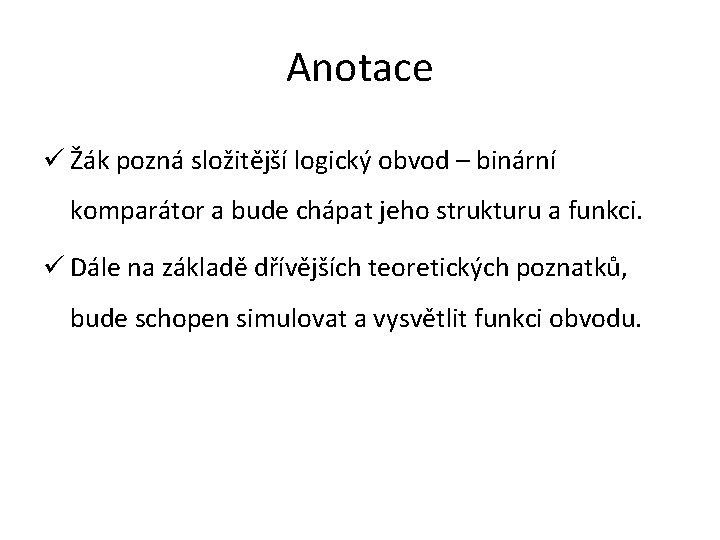 Anotace

✓ Žák pozná složitější logický obvod – binární komparátor a bude chápat jeho strukturu a funkci.

✓ Dále na základě dřívějších teoretických poznatků, bude schopen simulovat a vysvětlit funkci obvodu.